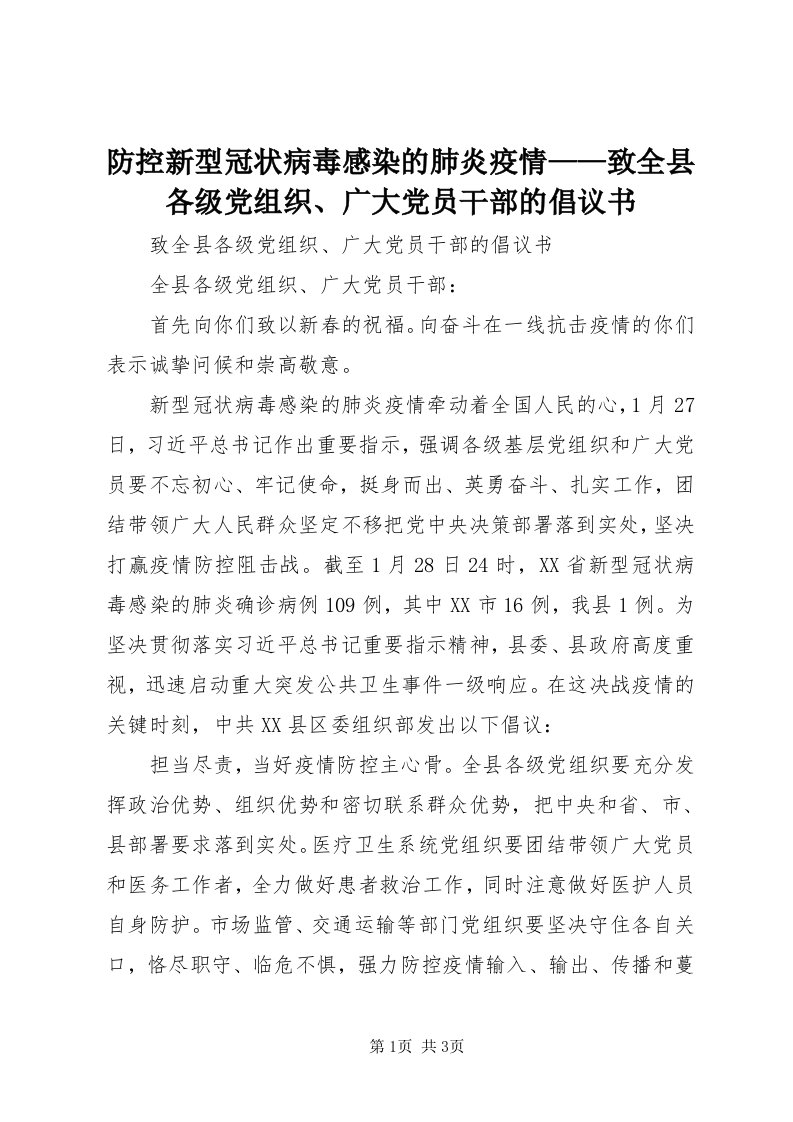 防控新型冠状病毒感染的肺炎疫情——致全县各级党组织、广大党员干部的倡议书

致全县各级党组织、广大党员干部的倡议书

全县各级党组织、广大党员干部：

首先向你们致以新春的祝福。向奋斗在一线抗击疫情的你们表示诚挚问候和崇高敬意。

新型冠状病毒感染的肺炎疫情牵动着全国人民的心，1月27日，习近平总书记作出重要指示，强调各级基层党组织和广大党员要不忘初心、牢记使命，挺身而出、英勇奋斗、扎实工作，团结带领广大人民群众坚定不移把党中央决策部署落到实处，坚决打赢疫情防控阻击战。截至1月28日24时，XX省新型冠状病毒感染的肺炎确诊病例109例，其中XX市16例，我县1例。为坚决贯彻落实习近平总书记重要指示精神，县委、县政府高度重视，迅速启动重大突发公共卫生事件一级响应。在这决战疫情的关键时刻，中共XX县区委组织部发出以下倡议：

担当尽责，当好疫情防控主心骨。全县各级党组织要充分发挥政治优势、组织优势和密切联系群众优势，把中央和省、市、县部署要求落到实处。医疗卫生系统党组织要团结带领广大党员和医务工作者，全力做好患者救治工作，同时注意做好医护人员自身防护。市场监管、交通运输等部门党组织要坚决守住各自关口，恪尽职守、临危不惧，强力防控疫情输入、输出、传播和蔓

第1页 共3页